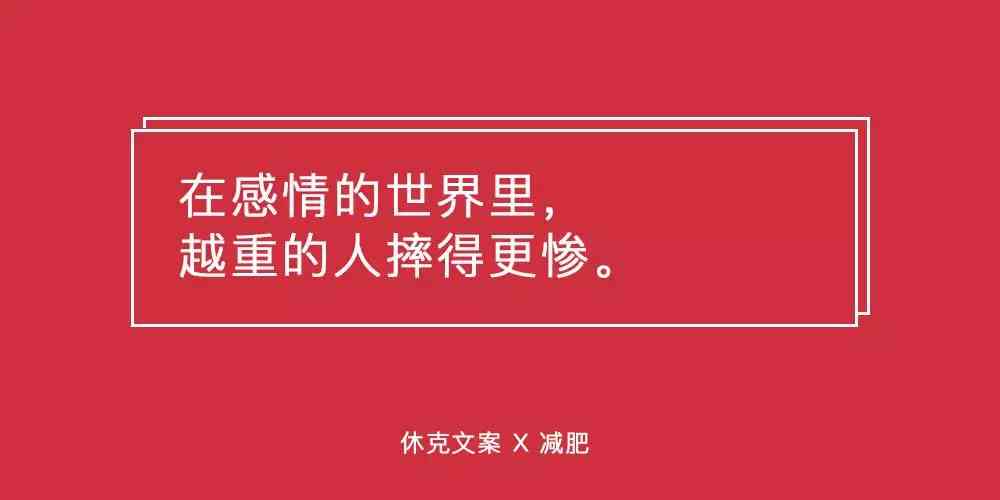 在感情的世界里，
越重的人摔得更惨。

休克文案 X 减肥